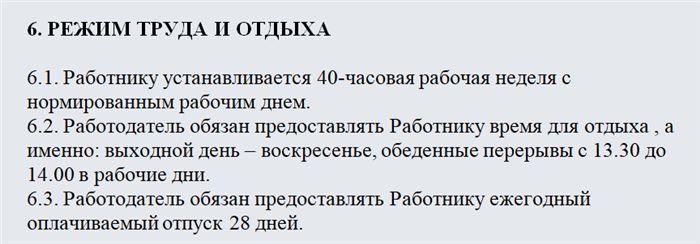 6. РЕЖИМ ТРУДА И ОТДЫХА

6.1. Работнику устанавливается 40-часовая рабочая неделя с нормированным рабочим днем.
6.2. Работодатель обязан предоставлять Работнику время для отдыха , а именно: выходной день – воскресенье, обеденные перерывы с 13.30 до 14.00 в рабочие дни.
6.3. Работодатель обязан предоставлять Работнику ежегодный оплачиваемый отпуск 28 дней.